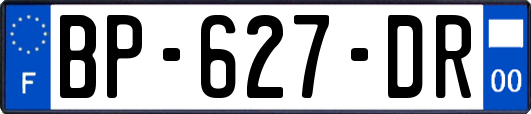 F

BP-627-DR

00